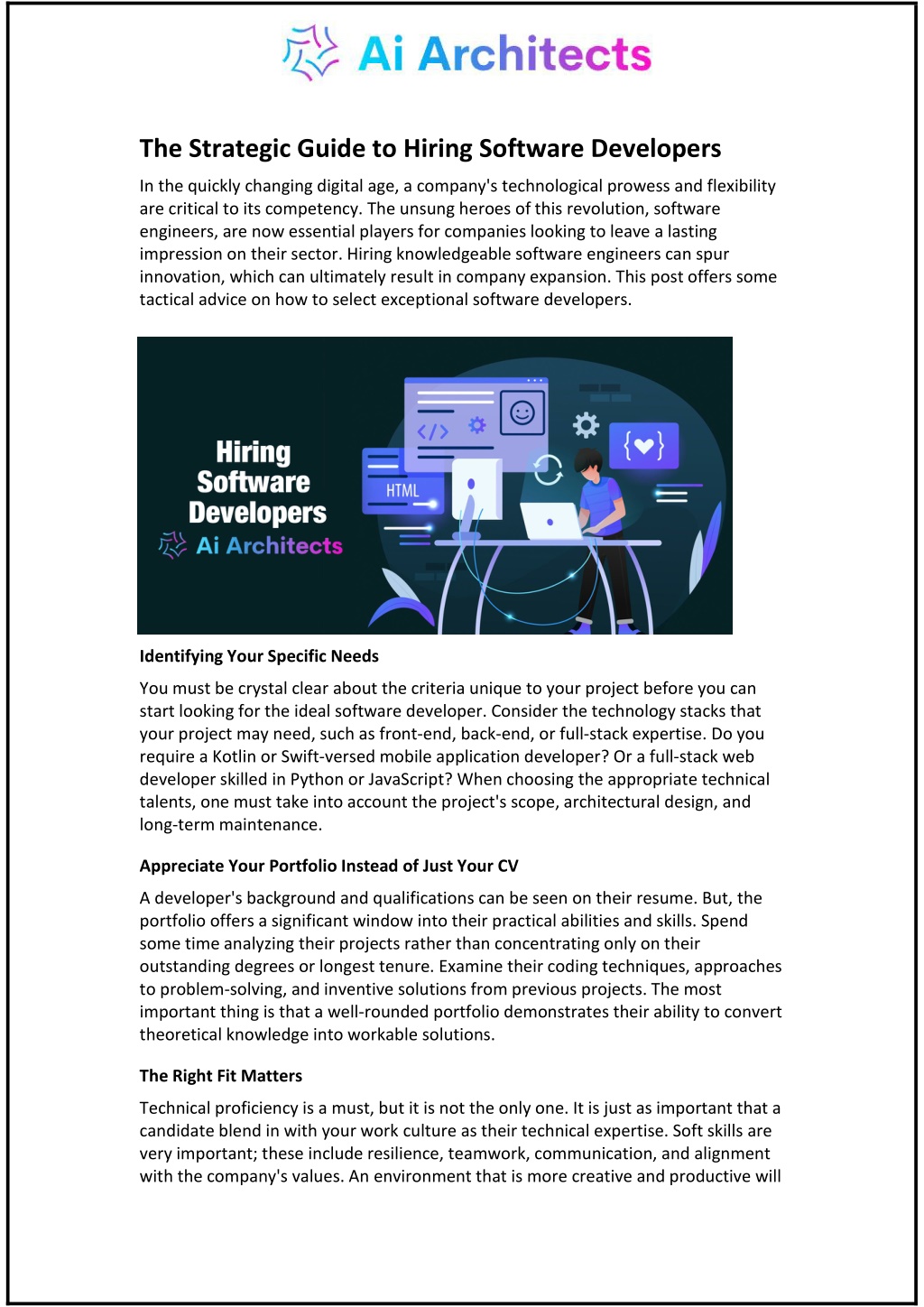 Ai Architects

The Strategic Guide to Hiring Software Developers

In the quickly changing digital age, a company's technological prowess and flexibility are critical to its competency. The unsung heroes of this revolution, software engineers, are now essential players for companies looking to leave a lasting impression on their sector. Hiring knowledgeable software engineers can spur innovation, which can ultimately result in company expansion. This post offers some tactical advice on how to select exceptional software developers.

Hiring Software Developers
Ai Architects
</>
HTML
{♥}

Identifying Your Specific Needs

You must be crystal clear about the criteria unique to your project before you can start looking for the ideal software developer. Consider the technology stacks that your project may need, such as front-end, back-end, or full-stack expertise. Do you require a Kotlin or Swift-versed mobile application developer? Or a full-stack web developer skilled in Python or JavaScript? When choosing the appropriate technical talents, one must take into account the project's scope, architectural design, and long-term maintenance.

Appreciate Your Portfolio Instead of Just Your CV

A developer's background and qualifications can be seen on their resume. But, the portfolio offers a significant window into their practical abilities and skills. Spend some time analyzing their projects rather than concentrating only on their outstanding degrees or longest tenure. Examine their coding techniques, approaches to problem-solving, and inventive solutions from previous projects. The most important thing is that a well-rounded portfolio demonstrates their ability to convert theoretical knowledge into workable solutions.

The Right Fit Matters

Technical proficiency is a must, but it is not the only one. It is just as important that a candidate blend in with your work culture as their technical expertise. Soft skills are very important; these include resilience, teamwork, communication, and alignment with the company's values. An environment that is more creative and productive will